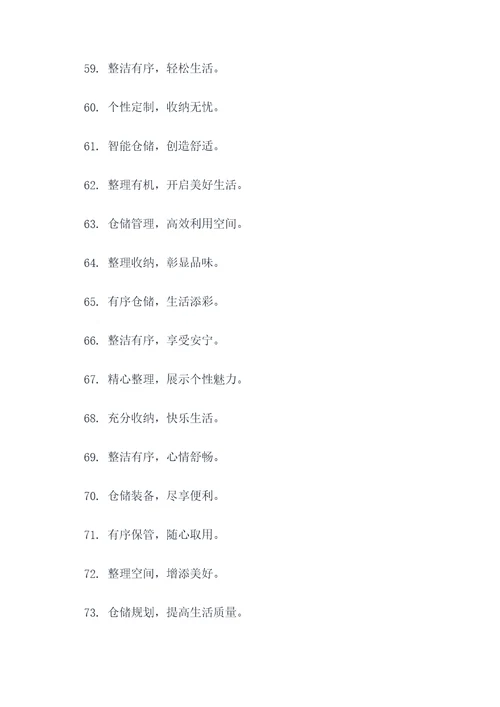 59. 整洁有序，轻松生活。

60. 个性定制，收纳无忧。

61. 智能仓储，创造舒适。

62. 整理有机，开启美好生活。

63. 仓储管理，高效利用空间。

64. 整理收纳，彰显品味。

65. 有序仓储，生活添彩。

66. 整洁有序，享受安宁。

67. 精心整理，展示个性魅力。

68. 充分收纳，快乐生活。

69. 整洁有序，心情舒畅。

70. 仓储装备，尽享便利。

71. 有序保管，随心取用。

72. 整理空间，增添美好。

73. 仓储规划，提高生活质量。